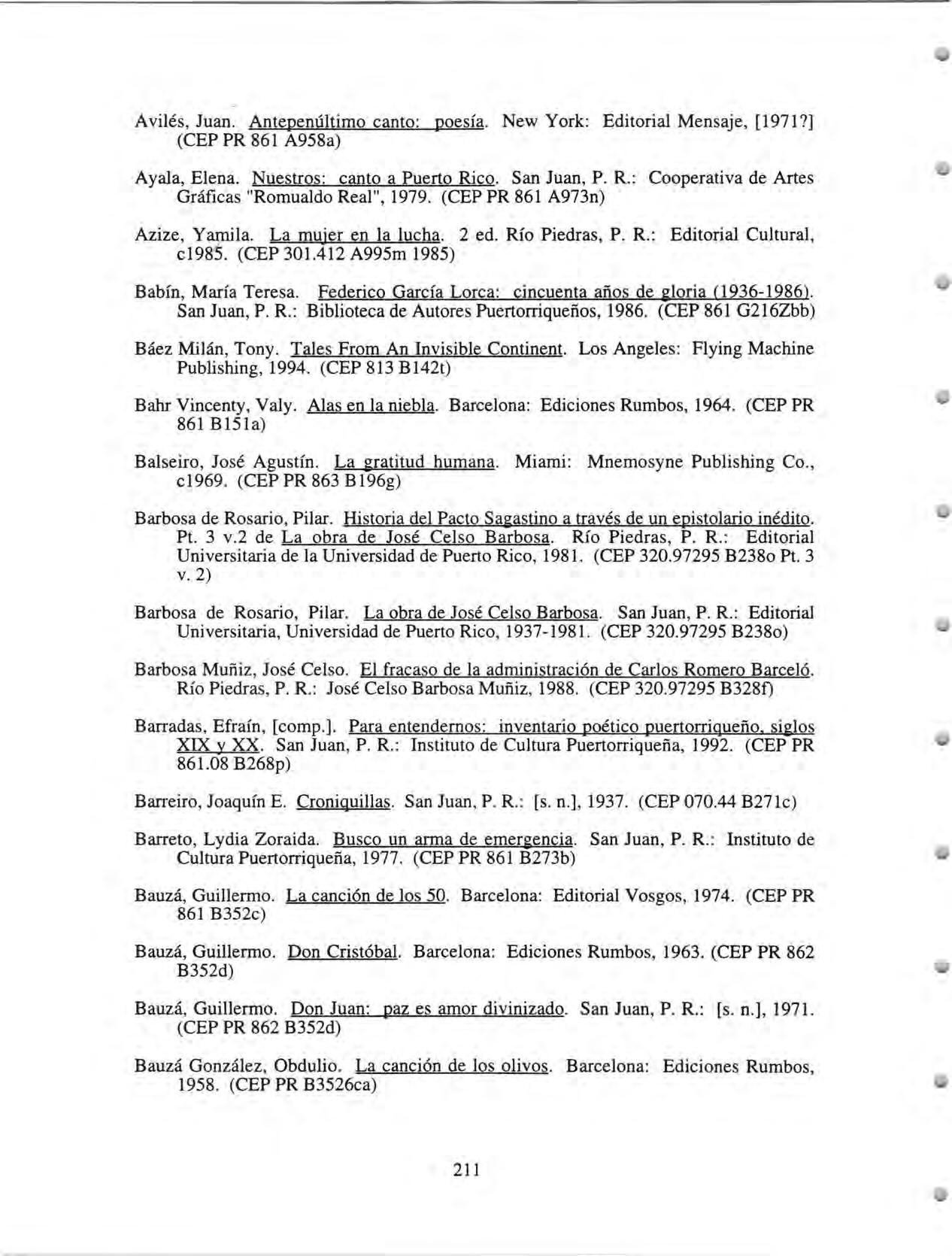 Avilés, Juan. Antepenúltimo canto: poesía. New York: Editorial Mensaje, [1971?] (CEP PR 861 A958a)

Ayala, Elena. Nuestros: canto a Puerto Rico. San Juan, P. R.: Cooperativa de Artes Gráficas "Romualdo Real", 1979. (CEP PR 861 A973n)

Azize, Yamila. La mujer en la lucha. 2 ed. Río Piedras, P. R.: Editorial Cultural, c1985. (CEP 301.412 A995m 1985)

Babín, María Teresa. Federico García Lorca: cincuenta años de gloria (1936-1986). San Juan, P. R.: Biblioteca de Autores Puertorriqueños, 1986. (CEP 861 G216Zbb)

Báez Milán, Tony. Tales From An Invisible Continent. Los Angeles: Flying Machine Publishing, 1994. (CEP 813 B142t)

Bahr Vincenty, Valy. Alas en la niebla. Barcelona: Ediciones Rumbos, 1964. (CEP PR 861 B151a)

Balseiro, José Agustín. La gratitud humana. Miami: Mnemosyne Publishing Co., c1969. (CEP PR 863 B196g)

Barbosa de Rosario, Pilar. Historia del Pacto Sagastino a través de un epistolario inédito. Pt. 3 v.2 de La obra de José Celso Barbosa. Río Piedras, P. R.: Editorial Universitaria de la Universidad de Puerto Rico, 1981. (CEP 320.97295 B238o Pt. 3 v. 2)

Barbosa de Rosario, Pilar. La obra de José Celso Barbosa. San Juan, P. R.: Editorial Universitaria, Universidad de Puerto Rico, 1937-1981. (CEP 320.97295 B238o)

Barbosa Muñiz, José Celso. El fracaso de la administración de Carlos Romero Barceló. Río Piedras, P. R.: José Celso Barbosa Muñiz, 1988. (CEP 320.97295 B328f)

Barradas, Efraín, [comp.]. Para entendernos: inventario poético puertorriqueño, siglos XIX y XX. San Juan, P. R.: Instituto de Cultura Puertorriqueña, 1992. (CEP PR 861.08 B268p)

Barreiro, Joaquín E. Croniquillas. San Juan, P. R.: [s. n.], 1937. (CEP 070.44 B271c)

Barreto, Lydia Zoraida. Busco un arma de emergencia. San Juan, P. R.: Instituto de Cultura Puertorriqueña, 1977. (CEP PR 861 B273b)

Bauzá, Guillermo. La canción de los 50. Barcelona: Editorial Vosgos, 1974. (CEP PR 861 B352c)

Bauzá, Guillermo. Don Cristóbal. Barcelona: Ediciones Rumbos, 1963. (CEP PR 862 B352d)

Bauzá, Guillermo. Don Juan: paz es amor divinizado. San Juan, P. R.: [s. n.], 1971. (CEP PR 862 B352d)

Bauzá González, Obdulio. La canción de los olivos. Barcelona: Ediciones Rumbos, 1958. (CEP PR B3526ca)

211